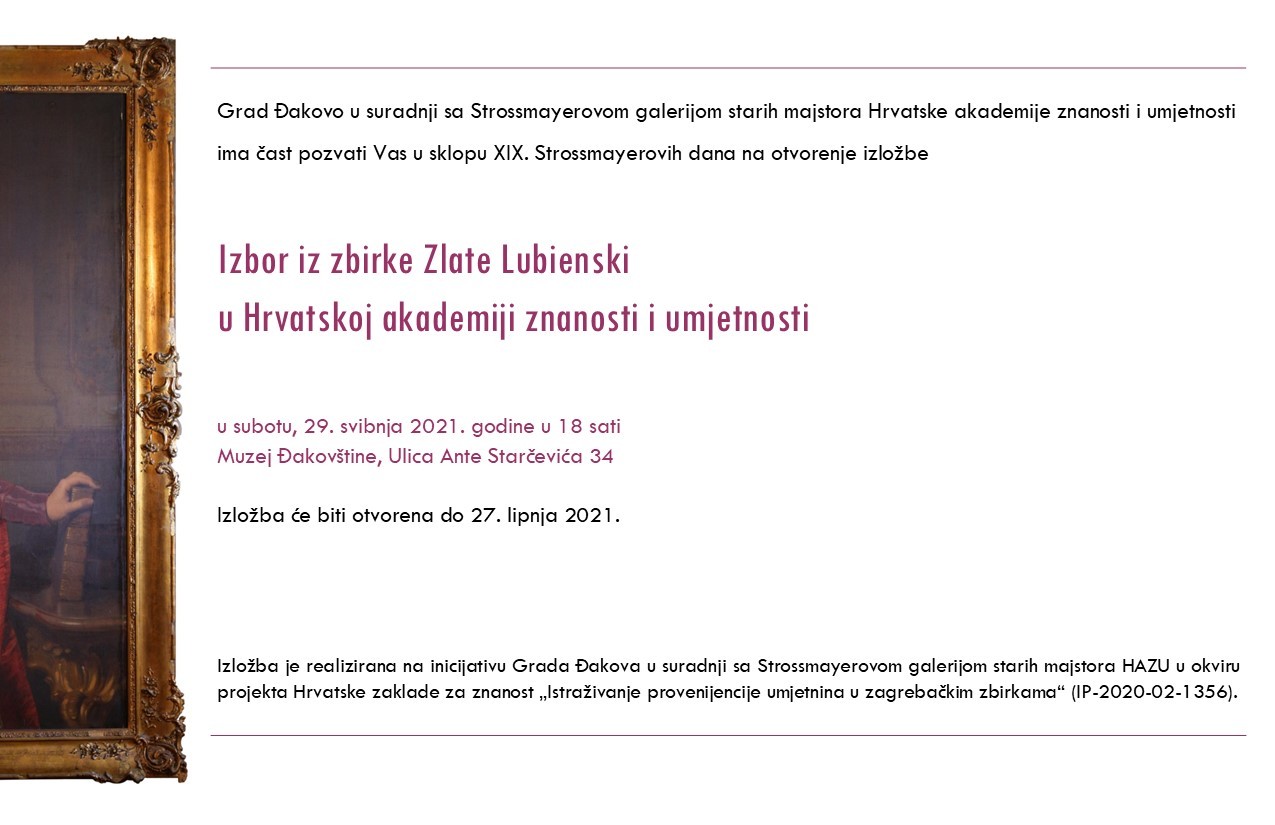 Grad Đakovo u suradnji sa Strossmayerovom galerijom starih majstora Hrvatske akademije znanosti i umjetnosti ima čast pozvati Vas u sklopu XIX. Strossmayerovih dana na otvorenje izložbe

Izbor iz zbirke Zlate Lubienski
u Hrvatskoj akademiji znanosti i umjetnosti

u subotu, 29. svibnja 2021. godine u 18 sati
Muzej Đakovštine, Ulica Ante Starčevića 34

Izložba će biti otvorena do 27. lipnja 2021.

Izložba je realizirana na inicijativu Grada Đakova u suradnji sa Strossmayerovom galerijom starih majstora HAZU u okviru projekta Hrvatske zaklade za znanost „Istraživanje provenijencije umjetnina u zagrebačkim zbirkama“ (IP-2020-02-1356).